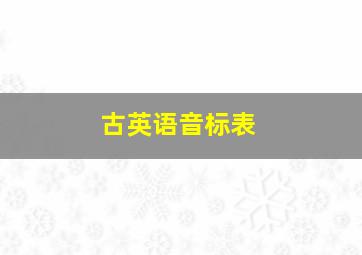 古英语音标表